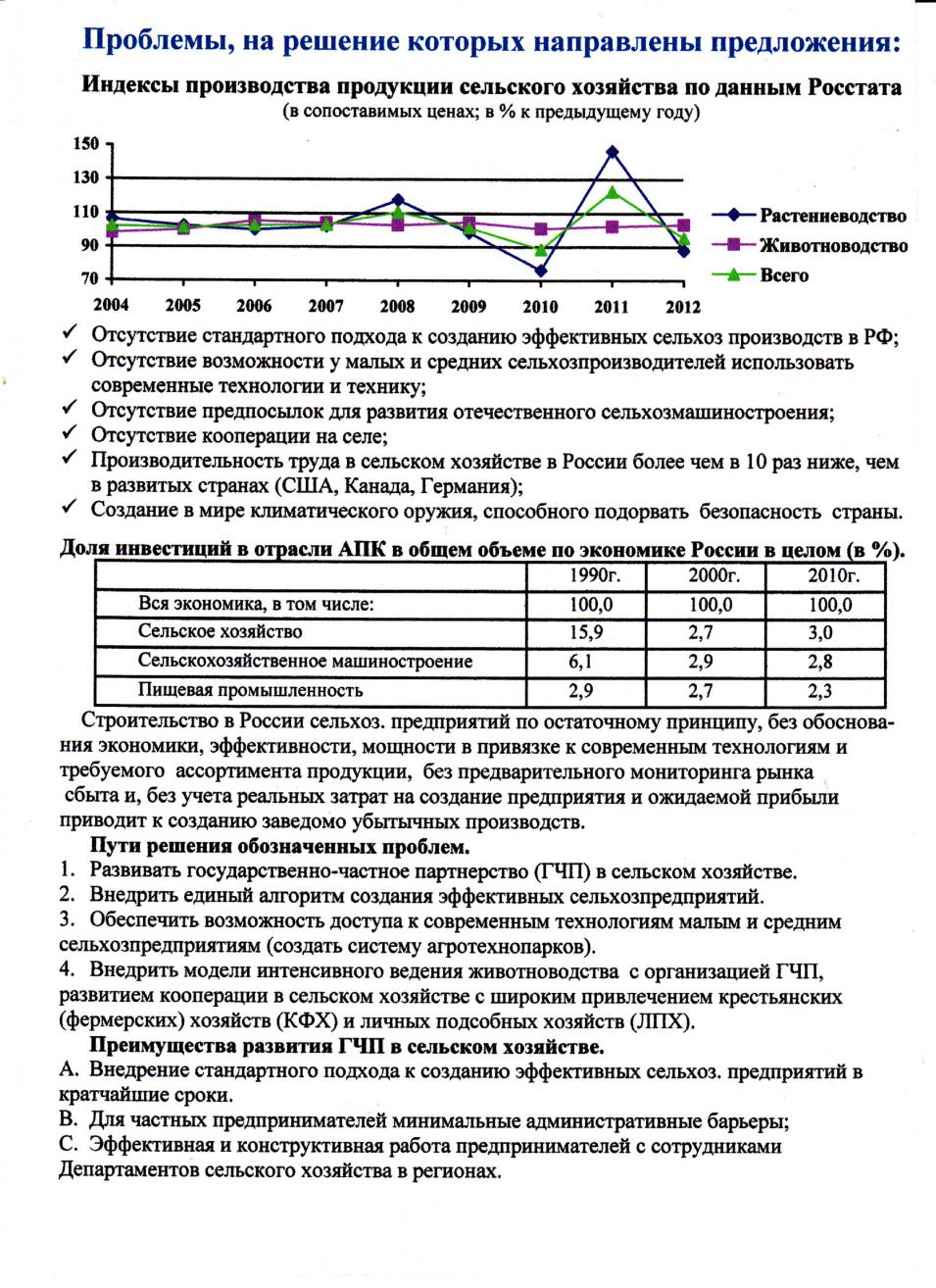 Проблемы, на решение которых направлены предложения:

Индексы производства продукции сельского хозяйства по данным Росстата
(в сопоставимых ценах; в % к предыдущему году)

150
130
110
90
70
2004 2005 2006 2007 2008 2009 2010 2011 2012

Растениеводство
Животноводство
Всего

✓ Отсутствие стандартного подхода к созданию эффективных сельхоз производств в РФ;
✓ Отсутствие возможности у малых и средних сельхозпроизводителей использовать современные технологии и технику;
✓ Отсутствие предпосылок для развития отечественного сельхозмашиностроения;
✓ Отсутствие кооперации на селе;
✓ Производительность труда в сельском хозяйстве в России более чем в 10 раз ниже, чем в развитых странах (США, Канада, Германия);
✓ Создание в мире климатического оружия, способного подорвать безопасность страны.

Доля инвестиций в отрасли АПК в общем объеме по экономике России в целом (в %).

| | 1990г. | 2000г. | 2010г. |
|---|---|---|---|
| Вся экономика, в том числе: | 100,0 | 100,0 | 100,0 |
| Сельское хозяйство | 15,9 | 2,7 | 3,0 |
| Сельскохозяйственное машиностроение | 6,1 | 2,9 | 2,8 |
| Пищевая промышленность | 2,9 | 2,7 | 2,3 |

Строительство в России сельхоз. предприятий по остаточному принципу, без обоснования экономики, эффективности, мощности в привязке к современным технологиям и требуемого ассортимента продукции, без предварительного мониторинга рынка сбыта и, без учета реальных затрат на создание предприятия и ожидаемой прибыли приводит к созданию заведомо убыточных производств.

Пути решения обозначенных проблем.
1. Развивать государственно-частное партнерство (ГЧП) в сельском хозяйстве.
2. Внедрить единый алгоритм создания эффективных сельхозпредприятий.
3. Обеспечить возможность доступа к современным технологиям малым и средним сельхозпредприятиям (создать систему агротехнопарков).
4. Внедрить модели интенсивного ведения животноводства с организацией ГЧП, развитием кооперации в сельском хозяйстве с широким привлечением крестьянских (фермерских) хозяйств (КФХ) и личных подсобных хозяйств (ЛПХ).

Преимущества развития ГЧП в сельском хозяйстве.
A. Внедрение стандартного подхода к созданию эффективных сельхоз. предприятий в кратчайшие сроки.
B. Для частных предпринимателей минимальные административные барьеры;
C. Эффективная и конструктивная работа предпринимателей с сотрудниками Департаментов сельского хозяйства в регионах.